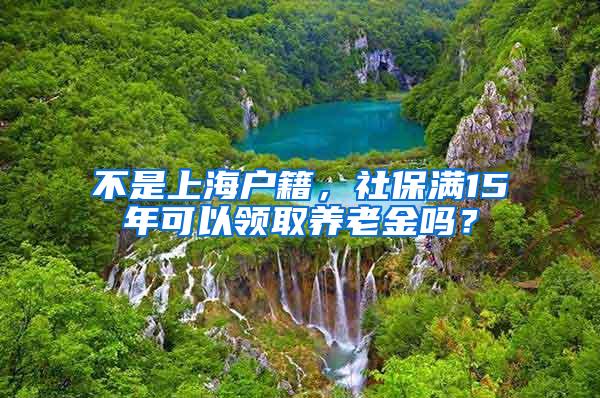 不是上海户籍，社保满15年可以领取养老金吗？